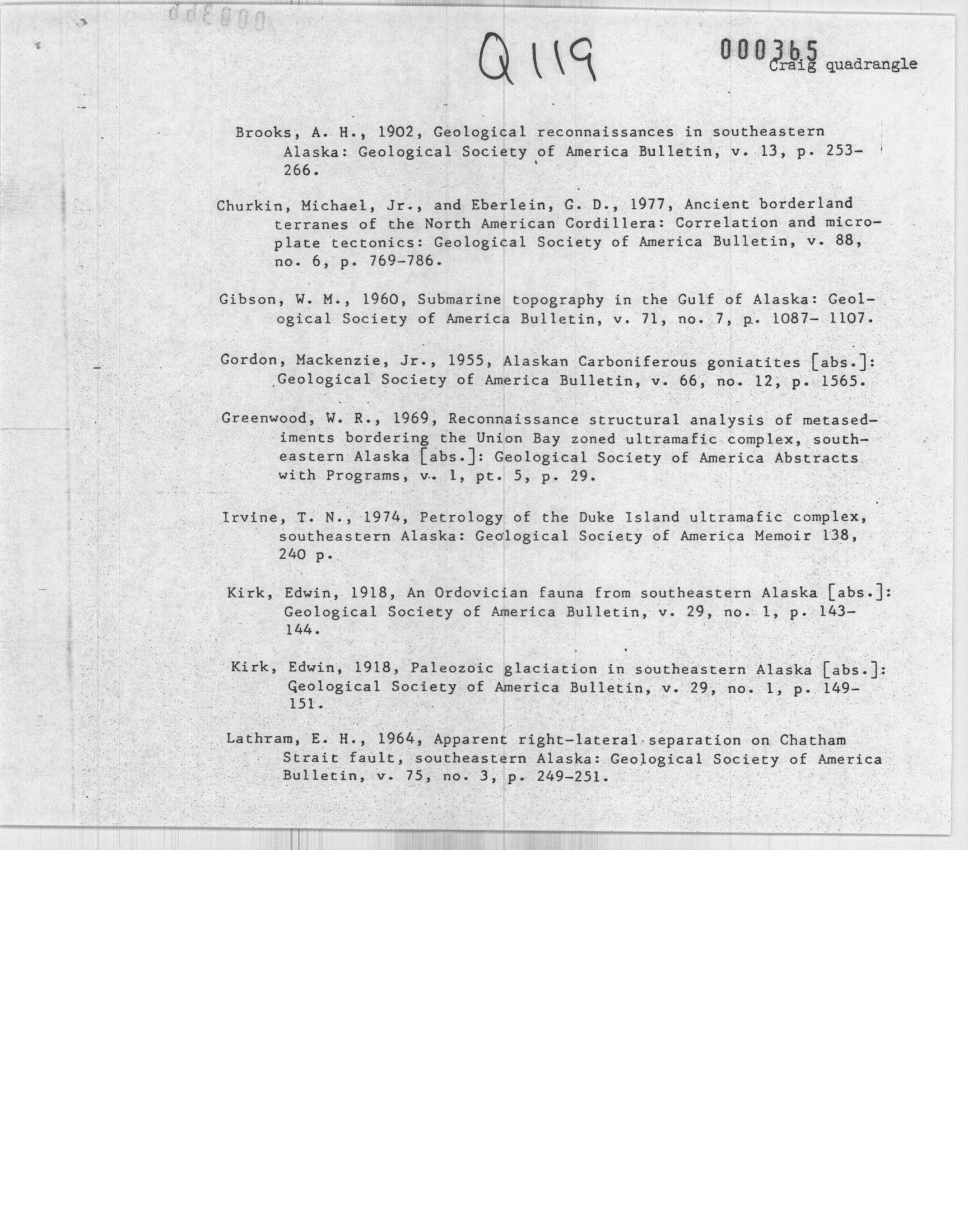 000366

Q119

000365
Craig quadrangle

Brooks, A. H., 1902, Geological reconnaissances in southeastern Alaska: Geological Society of America Bulletin, v. 13, p. 253-266.

Churkin, Michael, Jr., and Eberlein, G. D., 1977, Ancient borderland terranes of the North American Cordillera: Correlation and microplate tectonics: Geological Society of America Bulletin, v. 88, no. 6, p. 769-786.

Gibson, W. M., 1960, Submarine topography in the Gulf of Alaska: Geological Society of America Bulletin, v. 71, no. 7, p. 1087- 1107.

Gordon, Mackenzie, Jr., 1955, Alaskan Carboniferous goniatites [abs.]: Geological Society of America Bulletin, v. 66, no. 12, p. 1565.

Greenwood, W. R., 1969, Reconnaissance structural analysis of metasediments bordering the Union Bay zoned ultramafic complex, southeastern Alaska [abs.]: Geological Society of America Abstracts with Programs, v. 1, pt. 5, p. 29.

Irvine, T. N., 1974, Petrology of the Duke Island ultramafic complex, southeastern Alaska: Geological Society of America Memoir 138, 240 p.

Kirk, Edwin, 1918, An Ordovician fauna from southeastern Alaska [abs.]: Geological Society of America Bulletin, v. 29, no. 1, p. 143-144.

Kirk, Edwin, 1918, Paleozoic glaciation in southeastern Alaska [abs.]: Geological Society of America Bulletin, v. 29, no. 1, p. 149-151.

Lathram, E. H., 1964, Apparent right-lateral separation on Chatham Strait fault, southeastern Alaska: Geological Society of America Bulletin, v. 75, no. 3, p. 249-251.